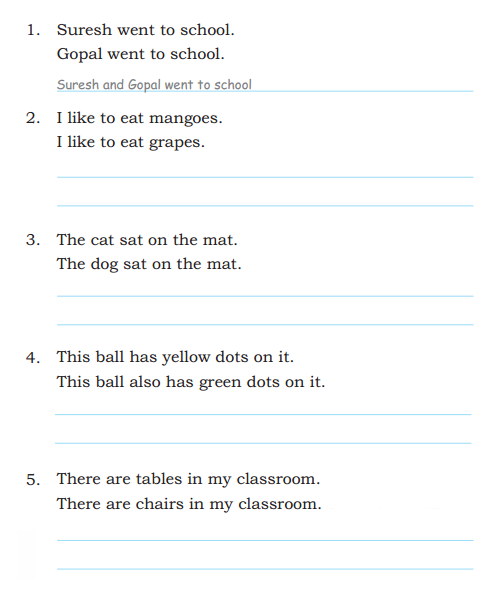 1. Suresh went to school.
Gopal went to school.

Suresh and Gopal went to school

2. I like to eat mangoes.
I like to eat grapes.

3. The cat sat on the mat.
The dog sat on the mat.

4. This ball has yellow dots on it.
This ball also has green dots on it.

5. There are tables in my classroom.
There are chairs in my classroom.